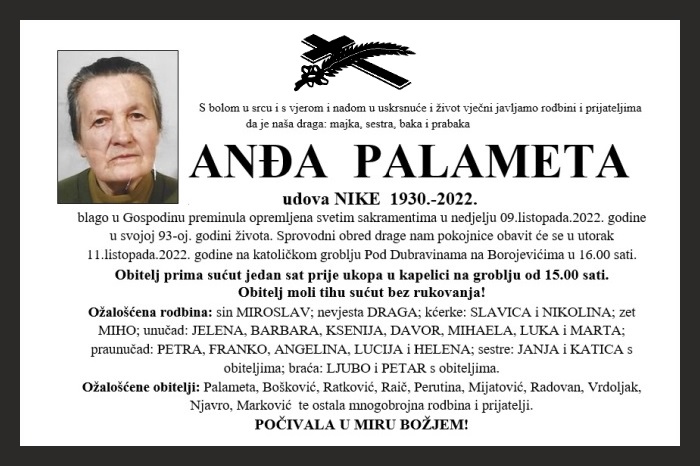 S bolom u srcu i s vjerom i nadom u uskrsnuće i život vječni javljamo rodbini i prijateljima da je naša draga: majka, sestra, baka i prabaka

ANĐA PALAMETA

udova NIKE 1930.-2022.

blago u Gospodinu preminula opremljena svetim sakramentima u nedjelju 09.listopada.2022. godine u svojoj 93-oj. godini života. Sprovodni obred drage nam pokojnice obavit će se u utorak 11.listopada.2022. godine na katoličkom groblju Pod Dubravinama na Borojevićima u 16.00 sati.

Obitelj prima sućut jedan sat prije ukopa u kapelici na groblju od 15.00 sati. Obitelj moli tihu sućut bez rukovanja!

Ožalošćena rodbina: sin MIROSLAV; nevjesta DRAGA; kćerke: SLAVICA i NIKOLINA; zet MIHO; unučad: JELENA, BARBARA, KSENIJA, DAVOR, MIHAELA, LUKA i MARTA; praunučad: PETRA, FRANKO, ANGELINA, LUCIJA i HELENA; sestre: JANJA i KATICA s obiteljima; braća: LJUBO i PETAR s obiteljima.

Ožalošćene obitelji: Palameta, Bošković, Ratković, Raič, Perutina, Mijatović, Radovan, Vrdoljak, Njavro, Marković te ostala mnogobrojna rodbina i prijatelji.

POČIVALA U MIRU BOŽJEM!